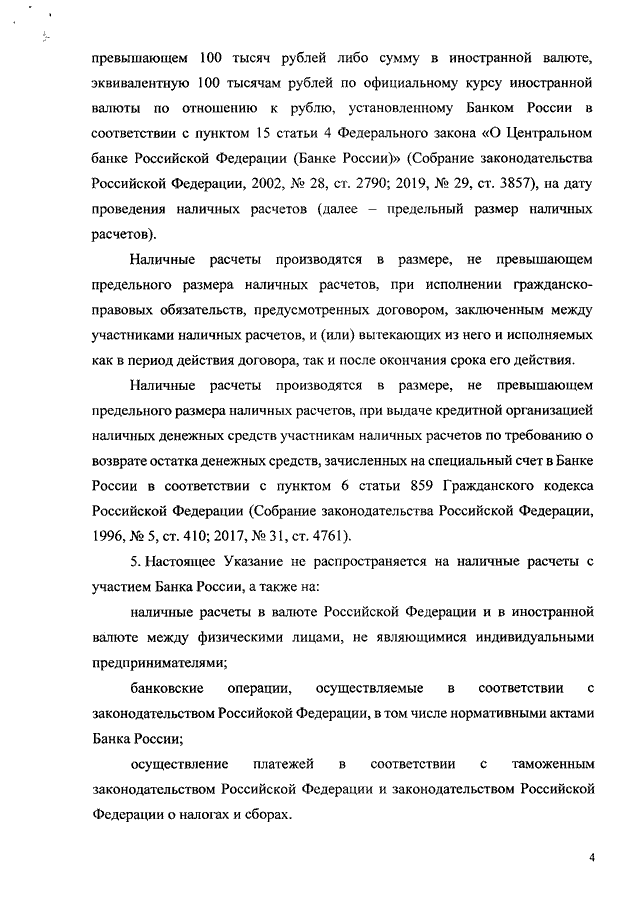 превышающем 100 тысяч рублей либо сумму в иностранной валюте, эквивалентную 100 тысячам рублей по официальному курсу иностранной валюты по отношению к рублю, установленному Банком России в соответствии с пунктом 15 статьи 4 Федерального закона «О Центральном банке Российской Федерации (Банке России)» (Собрание законодательства Российской Федерации, 2002, № 28, ст. 2790; 2019, № 29, ст. 3857), на дату проведения наличных расчетов (далее – предельный размер наличных расчетов).

Наличные расчеты производятся в размере, не превышающем предельного размера наличных расчетов, при исполнении гражданско-правовых обязательств, предусмотренных договором, заключенным между участниками наличных расчетов, и (или) вытекающих из него и исполняемых как в период действия договора, так и после окончания срока его действия.

Наличные расчеты производятся в размере, не превышающем предельного размера наличных расчетов, при выдаче кредитной организацией наличных денежных средств участникам наличных расчетов по требованию о возврате остатка денежных средств, зачисленных на специальный счет в Банке России в соответствии с пунктом 6 статьи 859 Гражданского кодекса Российской Федерации (Собрание законодательства Российской Федерации, 1996, № 5, ст. 410; 2017, № 31, ст. 4761).

5. Настоящее Указание не распространяется на наличные расчеты с участием Банка России, а также на:

наличные расчеты в валюте Российской Федерации и в иностранной валюте между физическими лицами, не являющимися индивидуальными предпринимателями;

банковские операции, осуществляемые в соответствии с законодательством Российской Федерации, в том числе нормативными актами Банка России;

осуществление платежей в соответствии с таможенным законодательством Российской Федерации и законодательством Российской Федерации о налогах и сборах.

4